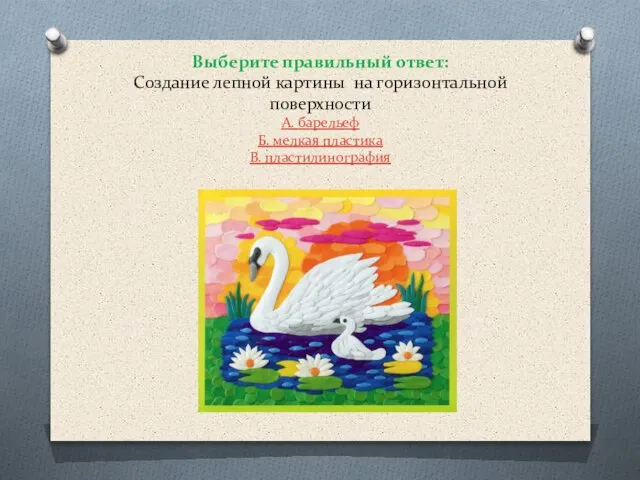 Выберите правильный ответ:
Создание лепной картины на горизонтальной поверхности

А. барельеф
Б. мелкая пластика
В. пластилинография